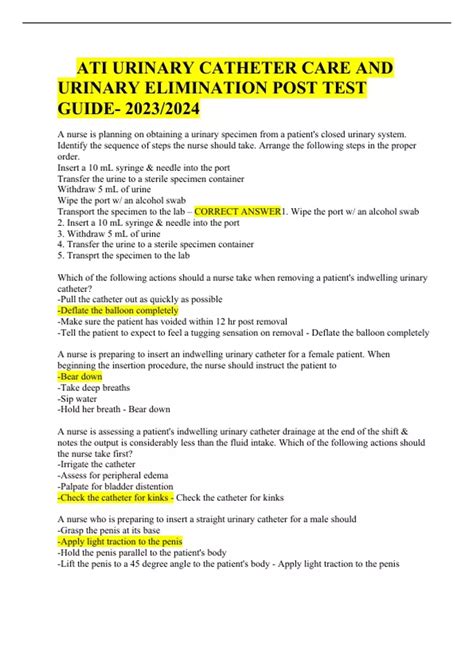 ATI URINARY CATHETER CARE AND URINARY ELIMINATION POST TEST GUIDE- 2023/2024

A nurse is planning on obtaining a urinary specimen from a patient's closed urinary system. Identify the sequence of steps the nurse should take. Arrange the following steps in the proper order.
Insert a 10 mL syringe & needle into the port
Transfer the urine to a sterile specimen container
Withdraw 5 mL of urine
Wipe the port w/ an alcohol swab
Transport the specimen to the lab – CORRECT ANSWER1. Wipe the port w/ an alcohol swab
2. Insert a 10 mL syringe & needle into the port
3. Withdraw 5 mL of urine
4. Transfer the urine to a sterile specimen container
5. Transprt the specimen to the lab

Which of the following actions should a nurse take when removing a patient's indwelling urinary catheter?
-Pull the catheter out as quickly as possible
-Deflate the balloon completely
-Make sure the patient has voided within 12 hr post removal
-Tell the patient to expect to feel a tugging sensation on removal - Deflate the balloon completely

A nurse is preparing to insert an indwelling urinary catheter for a female patient. When beginning the insertion procedure, the nurse should instruct the patient to
-Bear down
-Take deep breaths
-Sip water
-Hold her breath - Bear down

A nurse is assessing a patient's indwelling urinary catheter drainage at the end of the shift & notes the output is considerably less than the fluid intake. Which of the following actions should the nurse take first?
-Irrigate the catheter
-Assess for peripheral edema
-Palpate for bladder distention
-Check the catheter for kinks - Check the catheter for kinks

A nurse who is preparing to insert a straight urinary catheter for a male should
-Grasp the penis at its base
-Apply light traction to the penis
-Hold the penis parallel to the patient's body
-Lift the penis to a 45 degree angle to the patient's body - Apply light traction to the penis